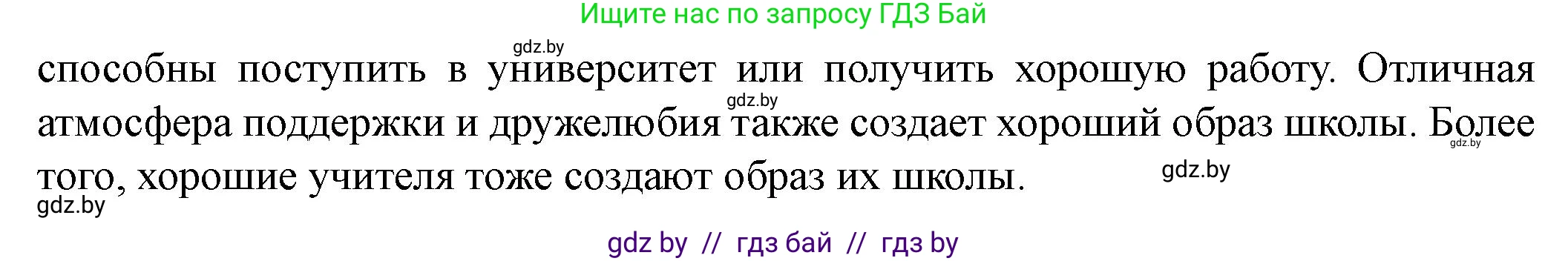 Ищите нас по запросу ГДЗ Бай

gdz.by

способны поступить в университет или получить хорошую работу. Отличная атмосфера поддержки и дружелюбия также создает хороший образ школы. Более того, хорошие учителя тоже создают образ их школы.

gdz.by

gdz.by

gdz.by

gdz.by

gdz by // гдз бай // гдз by